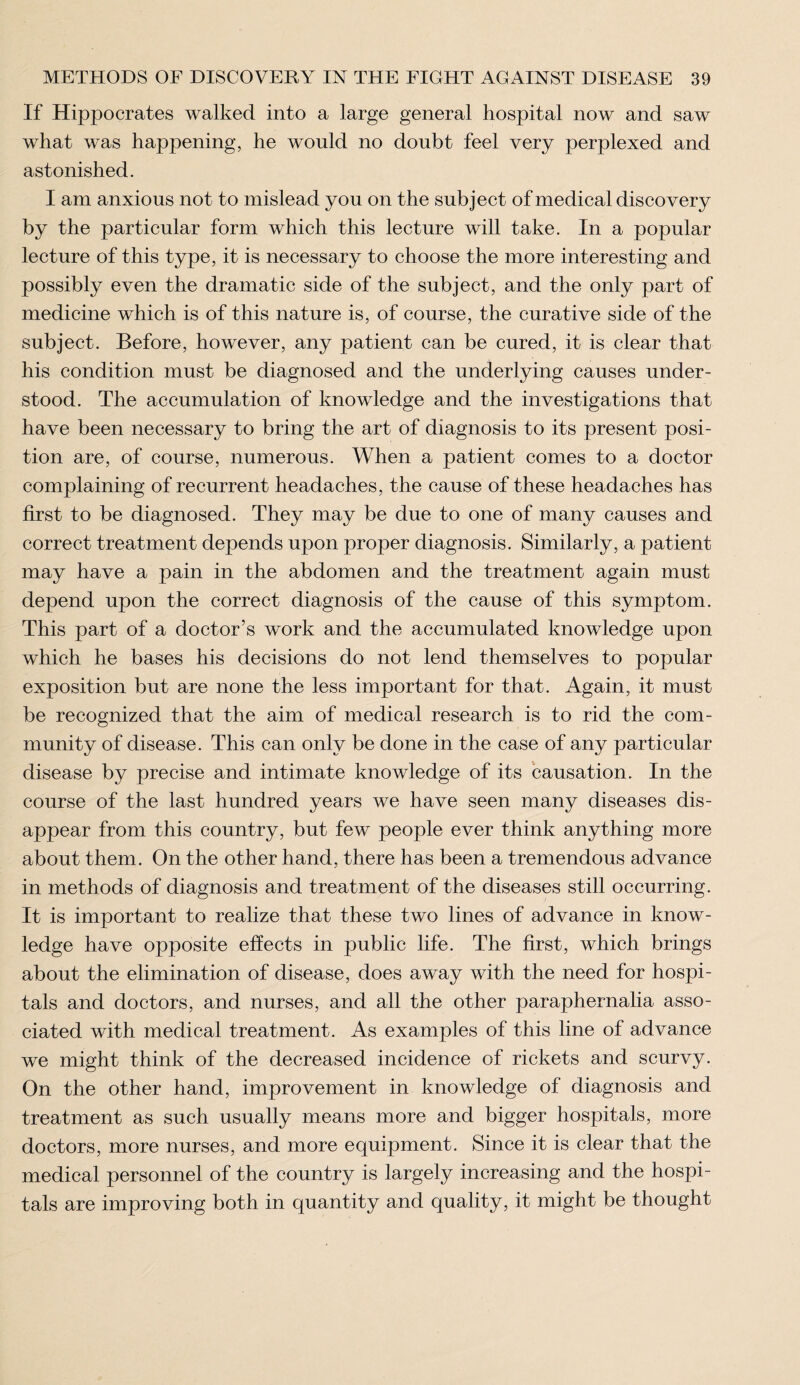 METHODS OF DISCOVERY IN THE FIGHT AGAINST DISEASE 39

If Hippocrates walked into a large general hospital now and saw what was happening, he would no doubt feel very perplexed and astonished.

I am anxious not to mislead you on the subject of medical discovery by the particular form which this lecture will take. In a popular lecture of this type, it is necessary to choose the more interesting and possibly even the dramatic side of the subject, and the only part of medicine which is of this nature is, of course, the curative side of the subject. Before, however, any patient can be cured, it is clear that his condition must be diagnosed and the underlying causes understood. The accumulation of knowledge and the investigations that have been necessary to bring the art of diagnosis to its present position are, of course, numerous. When a patient comes to a doctor complaining of recurrent headaches, the cause of these headaches has first to be diagnosed. They may be due to one of many causes and correct treatment depends upon proper diagnosis. Similarly, a patient may have a pain in the abdomen and the treatment again must depend upon the correct diagnosis of the cause of this symptom. This part of a doctor's work and the accumulated knowledge upon which he bases his decisions do not lend themselves to popular exposition but are none the less important for that. Again, it must be recognized that the aim of medical research is to rid the community of disease. This can only be done in the case of any particular disease by precise and intimate knowledge of its causation. In the course of the last hundred years we have seen many diseases disappear from this country, but few people ever think anything more about them. On the other hand, there has been a tremendous advance in methods of diagnosis and treatment of the diseases still occurring. It is important to realize that these two lines of advance in knowledge have opposite effects in public life. The first, which brings about the elimination of disease, does away with the need for hospitals and doctors, and nurses, and all the other paraphernalia associated with medical treatment. As examples of this line of advance we might think of the decreased incidence of rickets and scurvy. On the other hand, improvement in knowledge of diagnosis and treatment as such usually means more and bigger hospitals, more doctors, more nurses, and more equipment. Since it is clear that the medical personnel of the country is largely increasing and the hospitals are improving both in quantity and quality, it might be thought